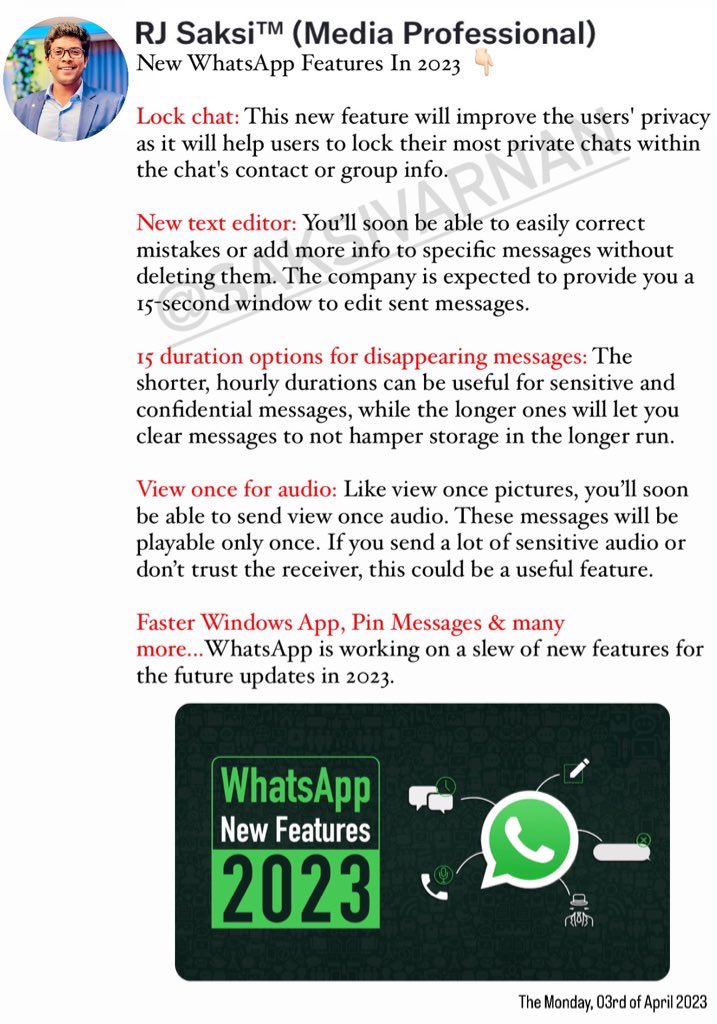 RJ Saksi™ (Media Professional)
New WhatsApp Features In 2023 👇🏻

@SAKSIVARNAN

Lock chat: This new feature will improve the users' privacy as it will help users to lock their most private chats within the chat's contact or group info.

New text editor: You'll soon be able to easily correct mistakes or add more info to specific messages without deleting them. The company is expected to provide you a 15-second window to edit sent messages.

15 duration options for disappearing messages: The shorter, hourly durations can be useful for sensitive and confidential messages, while the longer ones will let you clear messages to not hamper storage in the longer run.

View once for audio: Like view once pictures, you'll soon be able to send view once audio. These messages will be playable only once. If you send a lot of sensitive audio or don't trust the receiver, this could be a useful feature.

Faster Windows App, Pin Messages & many more...WhatsApp is working on a slew of new features for the future updates in 2023.

WhatsApp
New Features
2023

The Monday, 03rd of April 2023